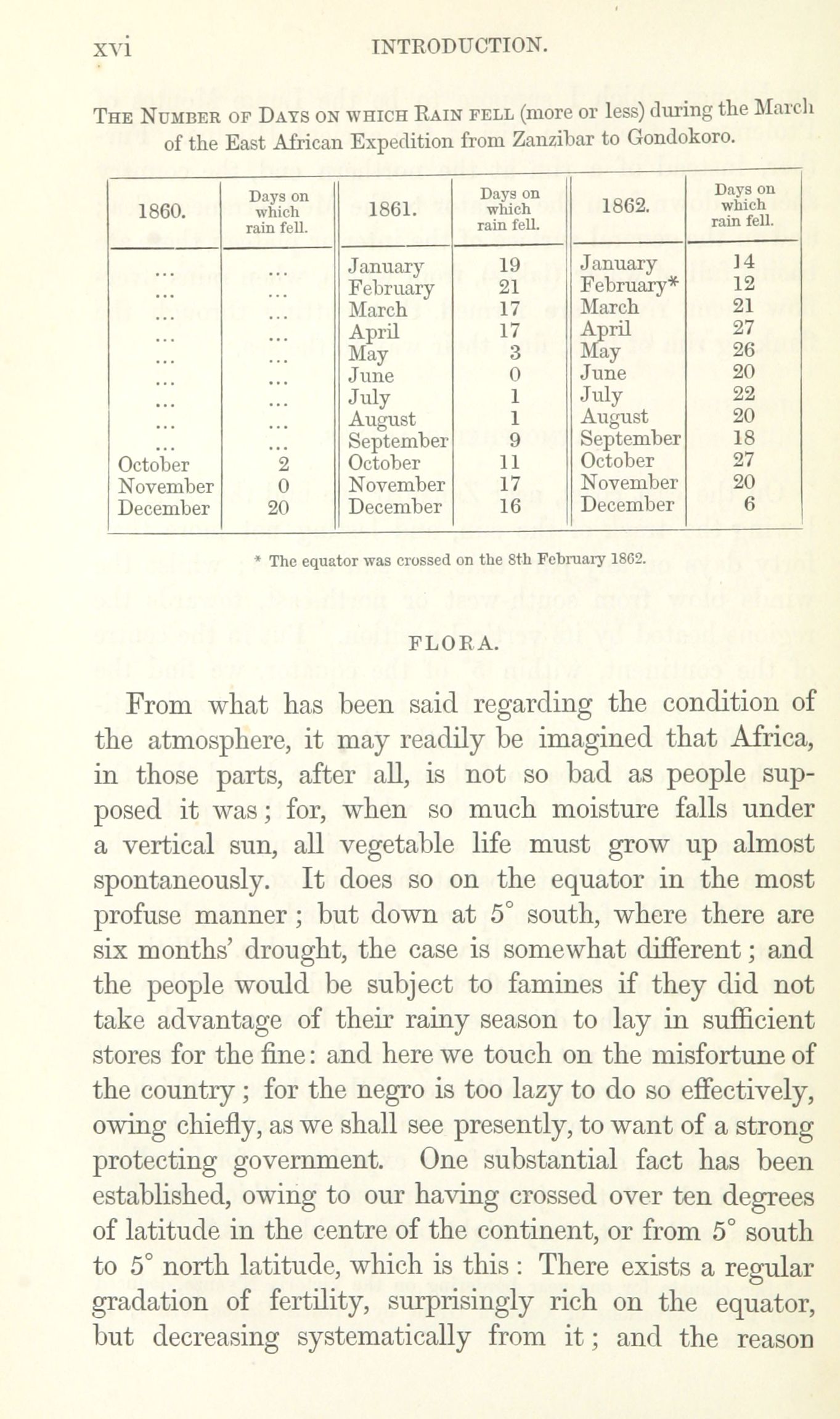 xvi INTRODUCTION.

THE NUMBER OF DAYS ON WHICH RAIN FELL (more or less) during the March of the East African Expedition from Zanzibar to Gondokoro.

| 1860. | Days on which rain fell. | 1861. | Days on which rain fell. | 1862. | Days on which rain fell. |
|---|---|---|---|---|---|
| ... | ... | January | 19 | January | 14 |
| ... | ... | February | 21 | February* | 12 |
| ... | ... | March | 17 | March | 21 |
| ... | ... | April | 17 | April | 27 |
| ... | ... | May | 3 | May | 26 |
| ... | ... | June | 0 | June | 20 |
| ... | ... | July | 1 | July | 22 |
| ... | ... | August | 1 | August | 20 |
| ... | ... | September | 9 | September | 18 |
| October | 2 | October | 11 | October | 27 |
| November | 0 | November | 17 | November | 20 |
| December | 20 | December | 16 | December | 6 |

* The equator was crossed on the 8th February 1862.

FLORA.

From what has been said regarding the condition of the atmosphere, it may readily be imagined that Africa, in those parts, after all, is not so bad as people supposed it was; for, when so much moisture falls under a vertical sun, all vegetable life must grow up almost spontaneously. It does so on the equator in the most profuse manner; but down at 5° south, where there are six months' drought, the case is somewhat different; and the people would be subject to famines if they did not take advantage of their rainy season to lay in sufficient stores for the fine: and here we touch on the misfortune of the country; for the negro is too lazy to do so effectively, owing chiefly, as we shall see presently, to want of a strong protecting government. One substantial fact has been established, owing to our having crossed over ten degrees of latitude in the centre of the continent, or from 5° south to 5° north latitude, which is this: There exists a regular gradation of fertility, surprisingly rich on the equator, but decreasing systematically from it; and the reason